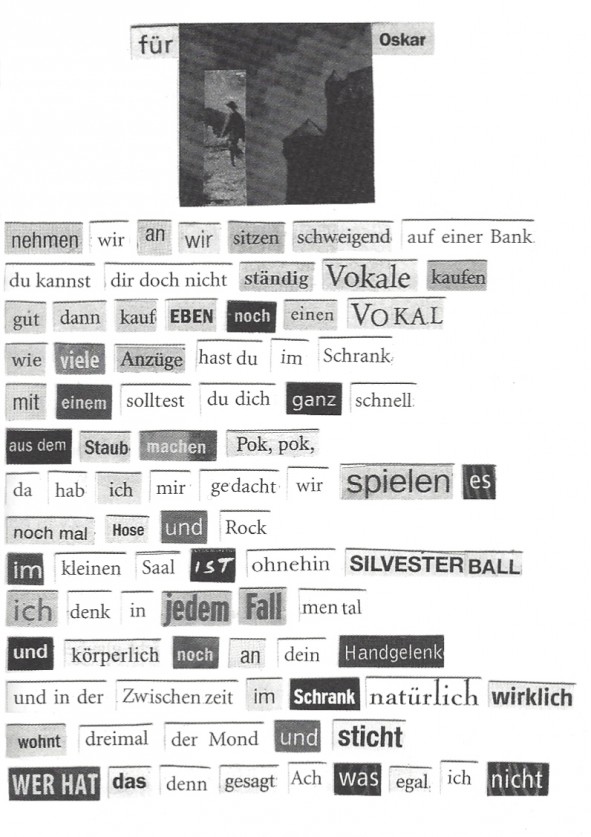 für Oskar

nehmen wir an wir sitzen schweigend auf einer Bank
du kannst dir doch nicht ständig Vokale kaufen
gut dann kauf EBEN noch einen VOKAL
wie viele Anzüge hast du im Schrank
mit einem solltest du dich ganz schnell
aus dem Staub machen Pok, pok,
da hab ich mir gedacht wir spielen es
noch mal Hose und Rock
im kleinen Saal IST ohnehin SILVESTER BALL
ich denk in jedem Fall mental
und körperlich noch an dein Handgelenk
und in der Zwischenzeit im Schrank natürlich wirklich
wohnt dreimal der Mond und sticht
WER HAT das denn gesagt Ach was egal ich nicht